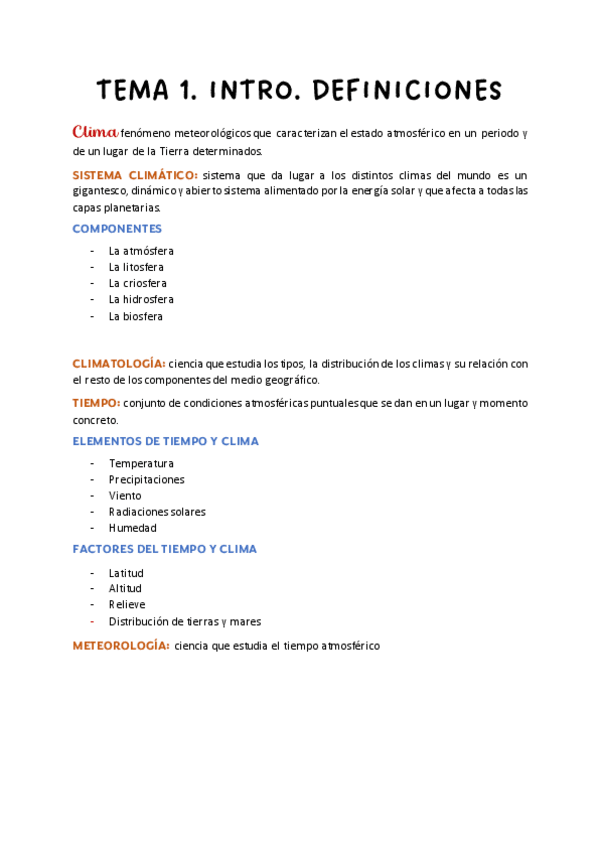 TEMA 1. INTRO. DEFINICIONES

Clima fenómeno meteorológicos que caracterizan el estado atmosférico en un periodo y de un lugar de la Tierra determinados.

SISTEMA CLIMÁTICO: sistema que da lugar a los distintos climas del mundo es un gigantesco, dinámico y abierto sistema alimentado por la energía solar y que afecta a todas las capas planetarias.

COMPONENTES

- La atmósfera
- La litosfera
- La criosfera
- La hidrosfera
- La biosfera

CLIMATOLOGÍA: ciencia que estudia los tipos, la distribución de los climas y su relación con el resto de los componentes del medio geográfico.

TIEMPO: conjunto de condiciones atmosféricas puntuales que se dan en un lugar y momento concreto.

ELEMENTOS DE TIEMPO Y CLIMA

- Temperatura
- Precipitaciones
- Viento
- Radiaciones solares
- Humedad

FACTORES DEL TIEMPO Y CLIMA

- Latitud
- Altitud
- Relieve
- Distribución de tierras y mares

METEOROLOGÍA: ciencia que estudia el tiempo atmosférico